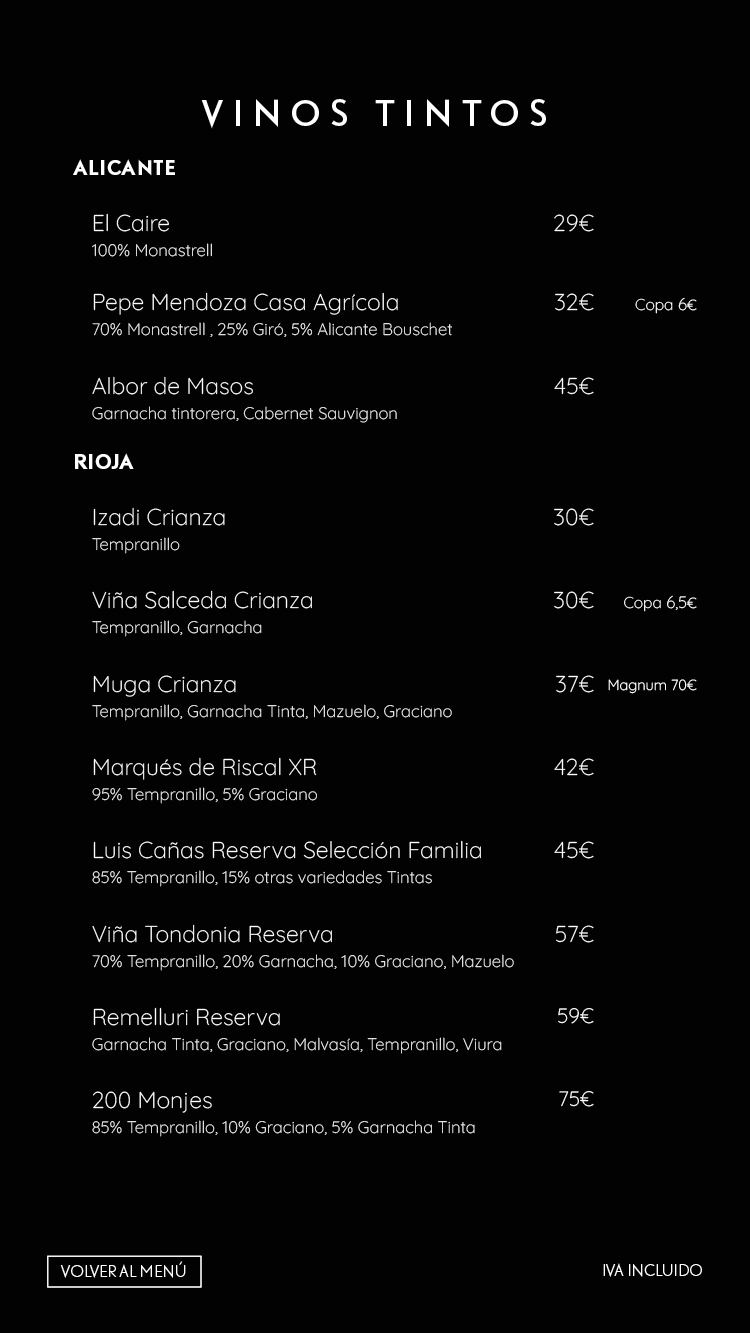 VINOS TINTOS

ALICANTE

El Caire 29€
100% Monastrell

Pepe Mendoza Casa Agrícola 32€ Copa 6€
70% Monastrell , 25% Giró, 5% Alicante Bouschet

Albor de Masos 45€
Garnacha tintorera, Cabernet Sauvignon

RIOJA

Izadi Crianza 30€
Tempranillo

Viña Salceda Crianza 30€ Copa 6,5€
Tempranillo, Garnacha

Muga Crianza 37€ Magnum 70€
Tempranillo, Garnacha Tinta, Mazuelo, Graciano

Marqués de Riscal XR 42€
95% Tempranillo, 5% Graciano

Luis Cañas Reserva Selección Familia 45€
85% Tempranillo, 15% otras variedades Tintas

Viña Tondonia Reserva 57€
70% Tempranillo, 20% Garnacha, 10% Graciano, Mazuelo

Remelluri Reserva 59€
Garnacha Tinta, Graciano, Malvasía, Tempranillo, Viura

200 Monjes 75€
85% Tempranillo, 10% Graciano, 5% Garnacha Tinta

VOLVER AL MENÚ

IVA INCLUIDO